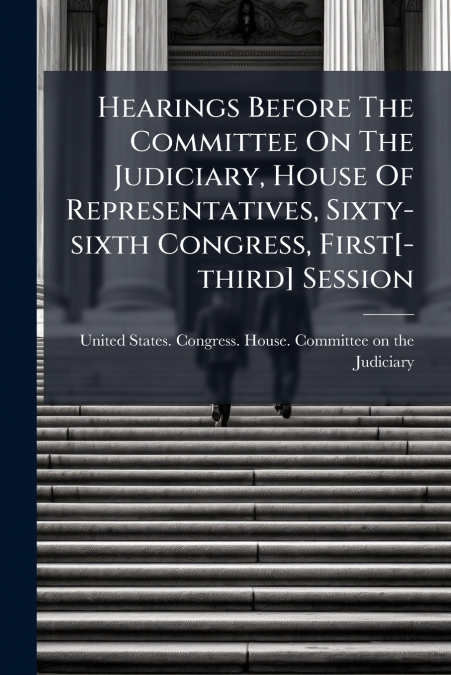 Hearings Before The Committee On The Judiciary, House Of Representatives, Sixty-sixth Congress, First[-third] Session

United States. Congress. House. Committee on the Judiciary